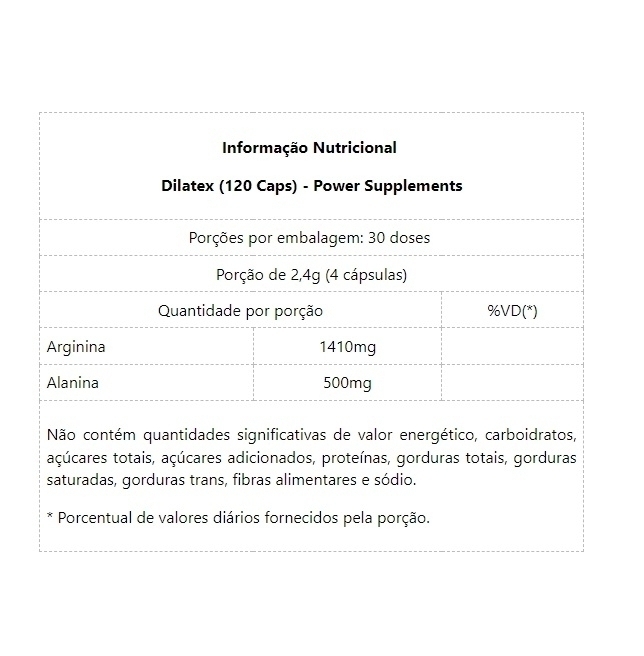 Informação Nutricional

Dilatex (120 Caps) - Power Supplements

Porções por embalagem: 30 doses

Porção de 2,4g (4 cápsulas)

| Quantidade por porção | | %VD(*) |
|---|---|---|
| Arginina | 1410mg | |
| Alanina | 500mg | |

Não contém quantidades significativas de valor energético, carboidratos, açúcares totais, açúcares adicionados, proteínas, gorduras totais, gorduras saturadas, gorduras trans, fibras alimentares e sódio.

* Porcentual de valores diários fornecidos pela porção.